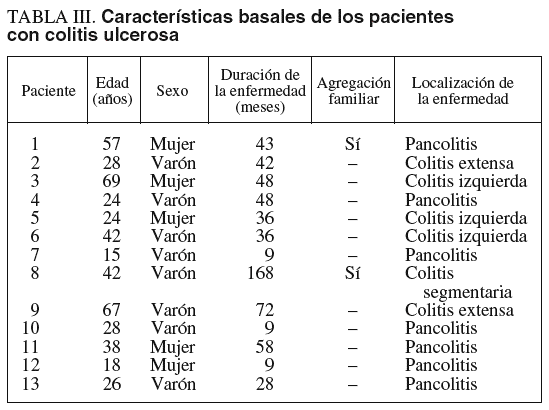 TABLA III. Características basales de los pacientes con colitis ulcerosa

| Paciente | Edad (años) | Sexo | Duración de la enfermedad (meses) | Agregación familiar | Localización de la enfermedad |
|---|---|---|---|---|---|
| 1 | 57 | Mujer | 43 | Sí | Pancolitis |
| 2 | 28 | Varón | 42 | – | Colitis extensa |
| 3 | 69 | Mujer | 48 | – | Colitis izquierda |
| 4 | 24 | Varón | 48 | – | Pancolitis |
| 5 | 24 | Mujer | 36 | – | Colitis izquierda |
| 6 | 42 | Varón | 36 | – | Colitis izquierda |
| 7 | 15 | Varón | 9 | – | Pancolitis |
| 8 | 42 | Varón | 168 | Sí | Colitis segmentaria |
| 9 | 67 | Varón | 72 | – | Colitis extensa |
| 10 | 28 | Varón | 9 | – | Pancolitis |
| 11 | 38 | Mujer | 58 | – | Pancolitis |
| 12 | 18 | Mujer | 9 | – | Pancolitis |
| 13 | 26 | Varón | 28 | – | Pancolitis |